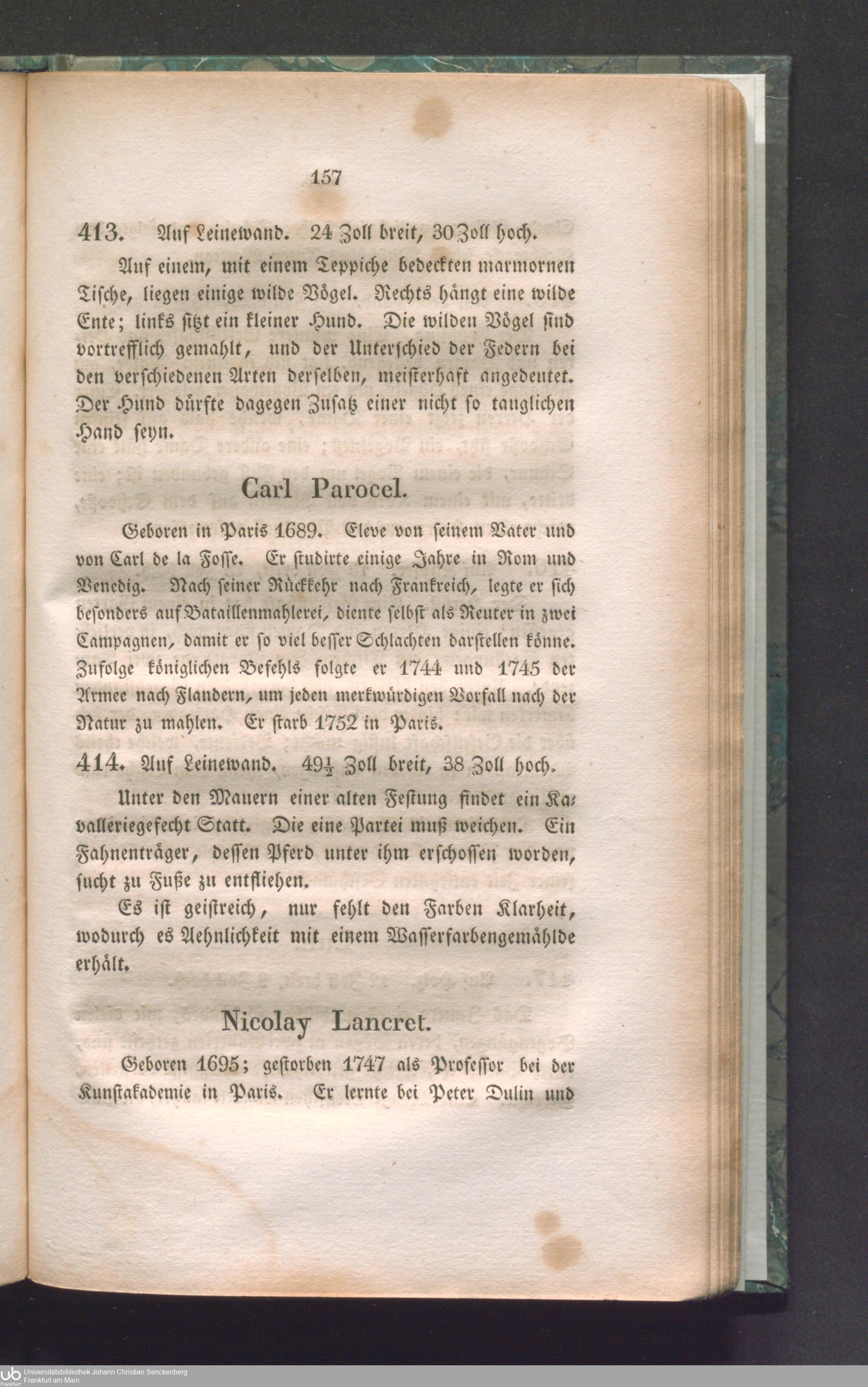 157

413. Auf Leinewand. 24 Zoll breit, 30 Zoll hoch.

Auf einem, mit einem Teppiche bedeckten marmornen Tische, liegen einige wilde Vögel. Rechts hängt eine wilde Ente; links sitzt ein kleiner Hund. Die wilden Vögel sind vortrefflich gemahlt, und der Unterschied der Federn bei den verschiedenen Arten derselben, meisterhaft angedeutet. Der Hund dürfte dagegen Zusatz einer nicht so tauglichen Hand seyn.

Carl Parocel.

Geboren in Paris 1689. Eleve von seinem Vater und von Carl de la Fosse. Er studirte einige Jahre in Rom und Venedig. Nach seiner Rückkehr nach Frankreich, legte er sich besonders auf Bataillenmahlerei, diente selbst als Reuter in zwei Campagnen, damit er so viel besser Schlachten darstellen könne. Zufolge königlichen Befehls folgte er 1744 und 1745 der Armee nach Flandern, um jeden merkwürdigen Vorfall nach der Natur zu mahlen. Er starb 1752 in Paris.

414. Auf Leinewand. $49\frac{1}{2}$ Zoll breit, 38 Zoll hoch.

Unter den Mauern einer alten Festung findet ein Kavalleriegefecht Statt. Die eine Partei muß weichen. Ein Fahnenträger, dessen Pferd unter ihm erschossen worden, sucht zu Fuße zu entfliehen.

Es ist geistreich, nur fehlt den Farben Klarheit, wodurch es Aehnlichkeit mit einem Wasserfarbengemählde erhält.

Nicolay Lancret.

Geboren 1695; gestorben 1747 als Professor bei der Kunstakademie in Paris. Er lernte bei Peter Dulin und

Universitätsbibliothek Johann Christian Senckenberg
Frankfurt am Main